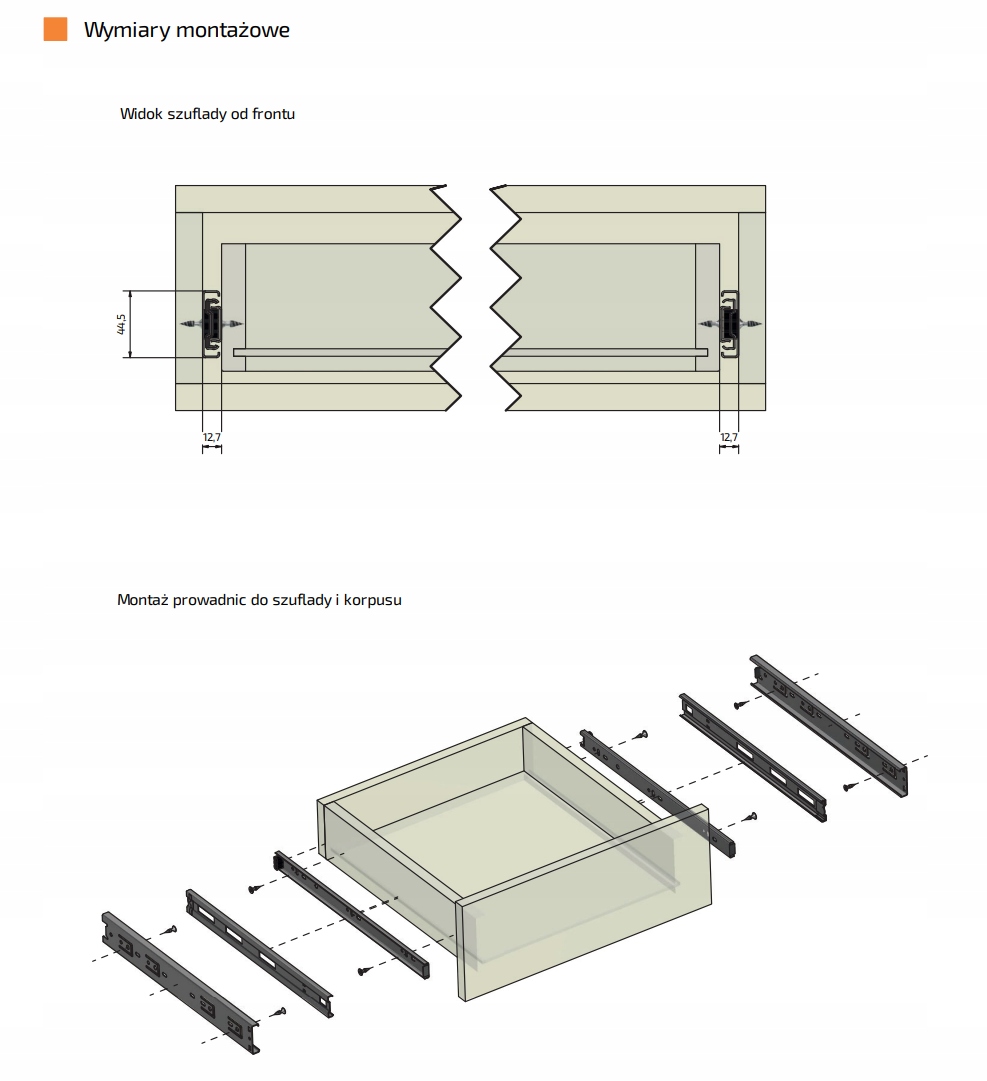 Wymiary montażowe

Widok szuflady od frontu

44,5

12,7

12,7

Montaż prowadnic do szuflady i korpusu